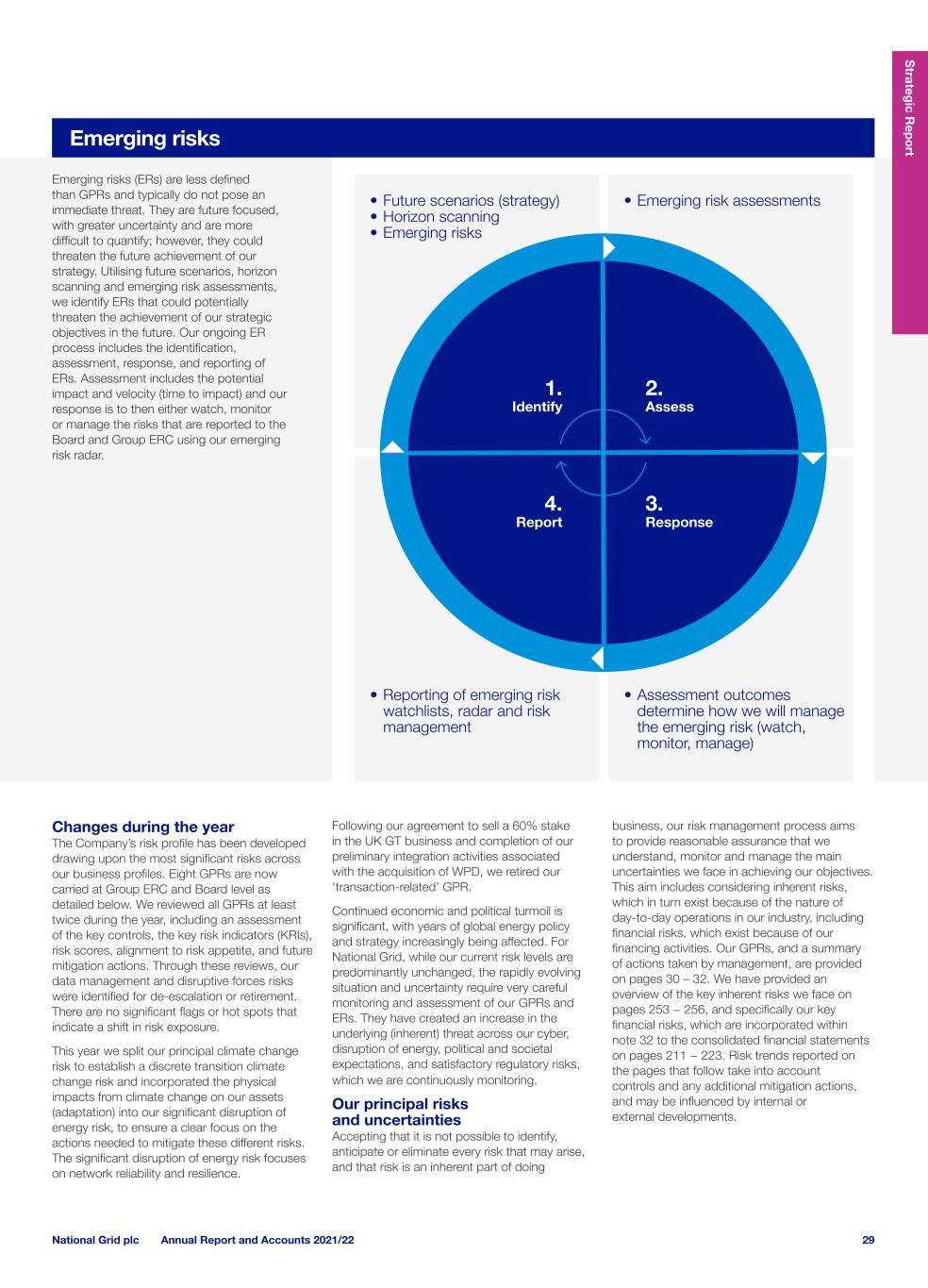 Strategic Report

Emerging risks

Emerging risks (ERs) are less defined than GPRs and typically do not pose an immediate threat. They are future focused, with greater uncertainty and are more difficult to quantify; however, they could threaten the future achievement of our strategy. Utilising future scenarios, horizon scanning and emerging risk assessments, we identify ERs that could potentially threaten the achievement of our strategic objectives in the future. Our ongoing ER process includes the identification, assessment, response, and reporting of ERs. Assessment includes the potential impact and velocity (time to impact) and our response is to then either watch, monitor or manage the risks that are reported to the Board and Group ERC using our emerging risk radar.

• Future scenarios (strategy)
• Horizon scanning
• Emerging risks

• Emerging risk assessments

1.
Identify

2.
Assess

4.
Report

3.
Response

• Reporting of emerging risk watchlists, radar and risk management

• Assessment outcomes determine how we will manage the emerging risk (watch, monitor, manage)

Changes during the year
The Company's risk profile has been developed drawing upon the most significant risks across our business profiles. Eight GPRs are now carried at Group ERC and Board level as detailed below. We reviewed all GPRs at least twice during the year, including an assessment of the key controls, the key risk indicators (KRIs), risk scores, alignment to risk appetite, and future mitigation actions. Through these reviews, our data management and disruptive forces risks were identified for de-escalation or retirement. There are no significant flags or hot spots that indicate a shift in risk exposure.

This year we split our principal climate change risk to establish a discrete transition climate change risk and incorporated the physical impacts from climate change on our assets (adaptation) into our significant disruption of energy risk, to ensure a clear focus on the actions needed to mitigate these different risks. The significant disruption of energy risk focuses on network reliability and resilience.

Following our agreement to sell a 60% stake in the UK GT business and completion of our preliminary integration activities associated with the acquisition of WPD, we retired our 'transaction-related' GPR.

Continued economic and political turmoil is significant, with years of global energy policy and strategy increasingly being affected. For National Grid, while our current risk levels are predominantly unchanged, the rapidly evolving situation and uncertainty require very careful monitoring and assessment of our GPRs and ERs. They have created an increase in the underlying (inherent) threat across our cyber, disruption of energy, political and societal expectations, and satisfactory regulatory risks, which we are continuously monitoring.

Our principal risks and uncertainties
Accepting that it is not possible to identify, anticipate or eliminate every risk that may arise, and that risk is an inherent part of doing business, our risk management process aims to provide reasonable assurance that we understand, monitor and manage the main uncertainties we face in achieving our objectives. This aim includes considering inherent risks, which in turn exist because of the nature of day-to-day operations in our industry, including financial risks, which exist because of our financing activities. Our GPRs, and a summary of actions taken by management, are provided on pages 30 – 32. We have provided an overview of the key inherent risks we face on pages 253 – 256, and specifically our key financial risks, which are incorporated within note 32 to the consolidated financial statements on pages 211 – 223. Risk trends reported on the pages that follow take into account controls and any additional mitigation actions, and may be influenced by internal or external developments.

National Grid plc Annual Report and Accounts 2021/22 29